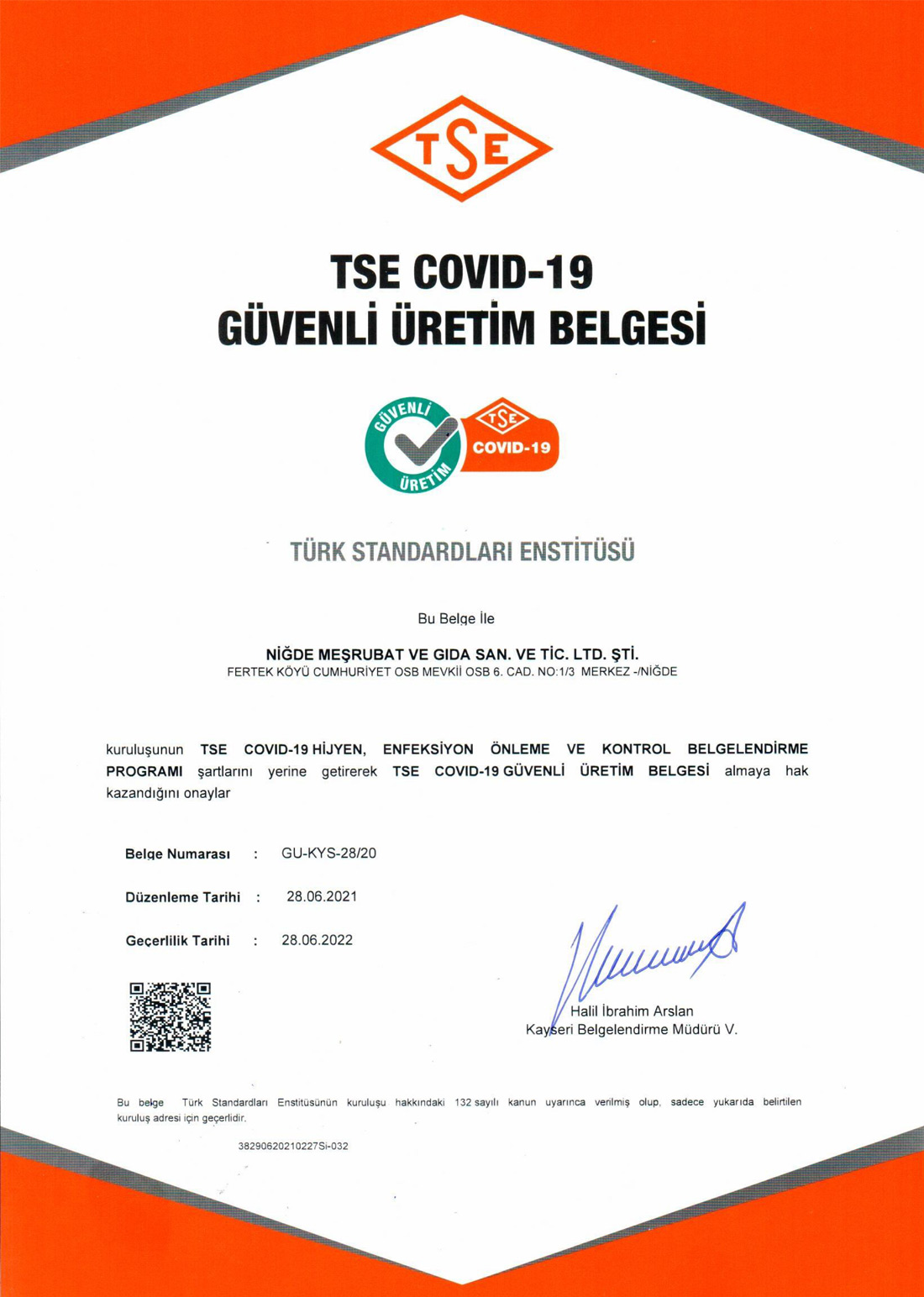 TSE

TSE COVID-19
GÜVENLİ ÜRETİM BELGESİ

GÜVENLİ ÜRETİM
TSE
COVID-19

TÜRK STANDARDLARI ENSTİTÜSÜ

Bu Belge İle

NİĞDE MEŞRUBAT VE GIDA SAN. VE TİC. LTD. ŞTİ.
FERTEK KÖYÜ CUMHURİYET OSB MEVKİİ OSB 6. CAD. NO:1/3 MERKEZ -/NİĞDE

kuruluşunun TSE COVID-19 HİJYEN, ENFEKSİYON ÖNLEME VE KONTROL BELGELENDİRME PROGRAMI şartlarını yerine getirerek TSE COVID-19 GÜVENLİ ÜRETİM BELGESİ almaya hak kazandığını onaylar

Belge Numarası : GU-KYS-28/20

Düzenleme Tarihi : 28.06.2021

Geçerlilik Tarihi : 28.06.2022

Halil İbrahim Arslan
Kayseri Belgelendirme Müdürü V.

Bu belge Türk Standardları Enstitüsünün kuruluşu hakkındaki 132 sayılı kanun uyarınca verilmiş olup, sadece yukarıda belirtilen kuruluş adresi için geçerlidir.

38290620210227Si-032